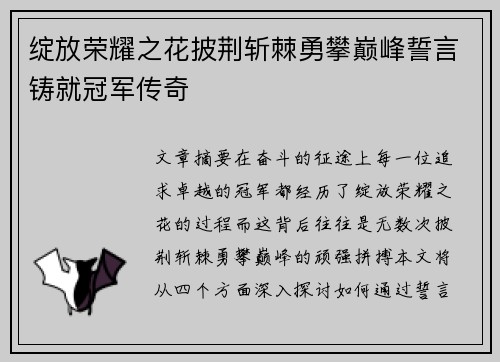 绽放荣耀之花披荆斩棘勇攀巅峰誓言铸就冠军传奇

文章摘要在奋斗的征途上每一位追求卓越的冠军都经历了绽放荣耀之花的过程而这背后往往是无数次披荆斩棘勇攀巅峰的顽强拼搏本文将从四个方面深入探讨如何通过誓言